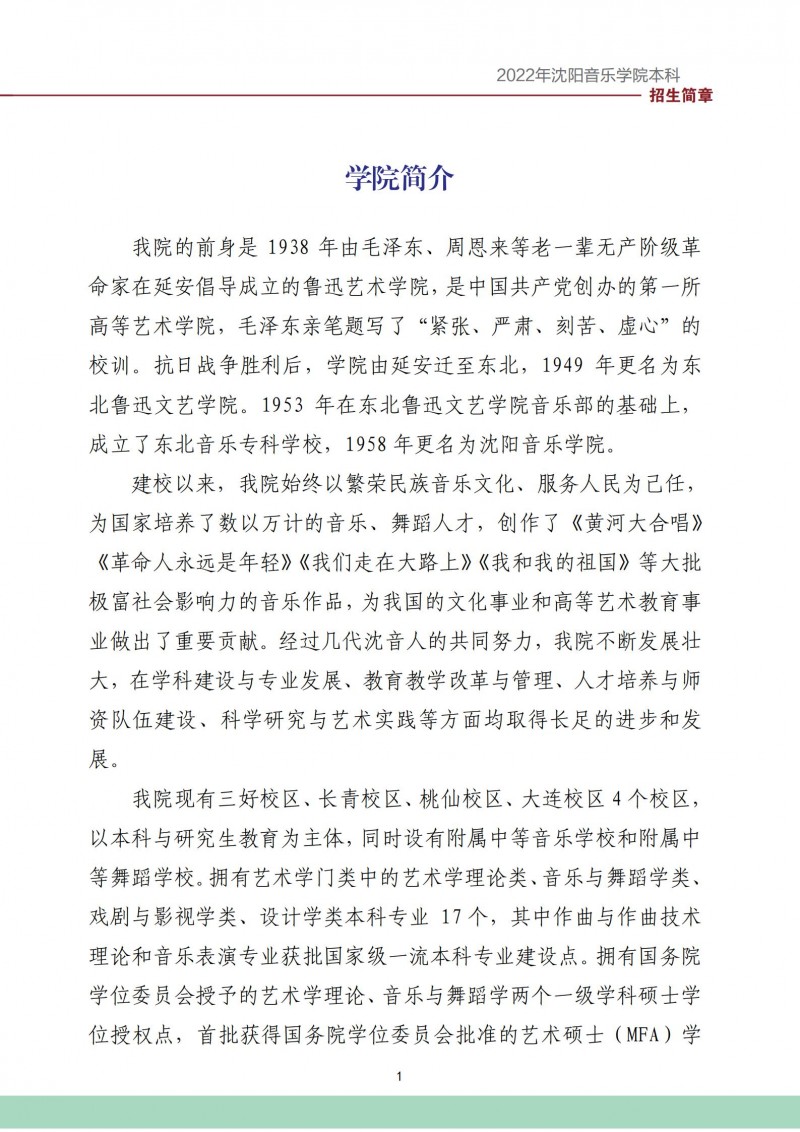 2022年沈阳音乐学院本科
招生简章

学院简介

我院的前身是 1938 年由毛泽东、周恩来等老一辈无产阶级革命家在延安倡导成立的鲁迅艺术学院，是中国共产党创办的第一所高等艺术学院，毛泽东亲笔题写了“紧张、严肃、刻苦、虚心”的校训。抗日战争胜利后，学院由延安迁至东北，1949 年更名为东北鲁迅文艺学院。1953 年在东北鲁迅文艺学院音乐部的基础上，成立了东北音乐专科学校，1958 年更名为沈阳音乐学院。

建校以来，我院始终以繁荣民族音乐文化、服务人民为己任，为国家培养了数以万计的音乐、舞蹈人才，创作了《黄河大合唱》《革命人永远是年轻》《我们走在大路上》《我和我的祖国》等大批极富社会影响力的音乐作品，为我国的文化事业和高等艺术教育事业做出了重要贡献。经过几代沈音人的共同努力，我院不断发展壮大，在学科建设与专业发展、教育教学改革与管理、人才培养与师资队伍建设、科学研究与艺术实践等方面均取得长足的进步和发展。

我院现有三好校区、长青校区、桃仙校区、大连校区 4 个校区，以本科与研究生教育为主体，同时设有附属中等音乐学校和附属中等舞蹈学校。拥有艺术学门类中的艺术学理论类、音乐与舞蹈学类、戏剧与影视学类、设计学类本科专业 17 个，其中作曲与作曲技术理论和音乐表演专业获批国家级一流本科专业建设点。拥有国务院学位委员会授予的艺术学理论、音乐与舞蹈学两个一级学科硕士学位授权点，首批获得国务院学位委员会批准的艺术硕士（MFA）学

1